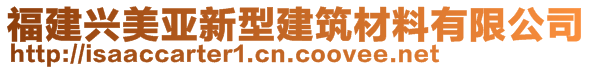 福建兴美亚新型建筑材料有限公司
http://isaaccarter1.cn.coovee.net